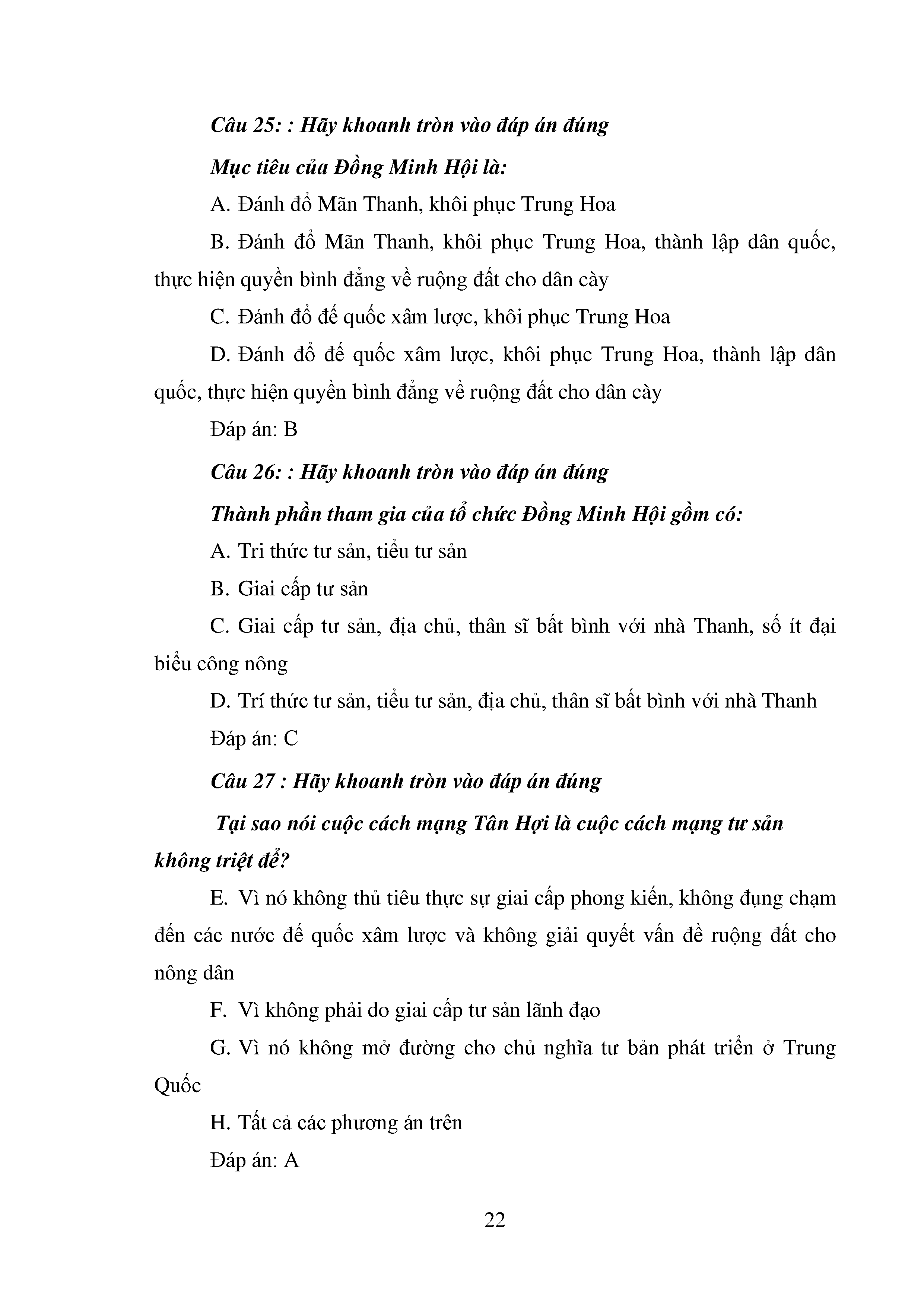 Câu 25: : Hãy khoanh tròn vào đáp án đúng

Mục tiêu của Đồng Minh Hội là:

A. Đánh đổ Mãn Thanh, khôi phục Trung Hoa

B. Đánh đổ Mãn Thanh, khôi phục Trung Hoa, thành lập dân quốc, thực hiện quyền bình đẳng về ruộng đất cho dân cày

C. Đánh đổ đế quốc xâm lược, khôi phục Trung Hoa

D. Đánh đổ đế quốc xâm lược, khôi phục Trung Hoa, thành lập dân quốc, thực hiện quyền bình đẳng về ruộng đất cho dân cày

Đáp án: B

Câu 26: : Hãy khoanh tròn vào đáp án đúng

Thành phần tham gia của tổ chức Đồng Minh Hội gồm có:

A. Tri thức tư sản, tiểu tư sản

B. Giai cấp tư sản

C. Giai cấp tư sản, địa chủ, thân sĩ bất bình với nhà Thanh, số ít đại biểu công nông

D. Trí thức tư sản, tiểu tư sản, địa chủ, thân sĩ bất bình với nhà Thanh

Đáp án: C

Câu 27 : Hãy khoanh tròn vào đáp án đúng

Tại sao nói cuộc cách mạng Tân Hợi là cuộc cách mạng tư sản không triệt để?

E. Vì nó không thủ tiêu thực sự giai cấp phong kiến, không đụng chạm đến các nước đế quốc xâm lược và không giải quyết vấn đề ruộng đất cho nông dân

F. Vì không phải do giai cấp tư sản lãnh đạo

G. Vì nó không mở đường cho chủ nghĩa tư bản phát triển ở Trung Quốc

H. Tất cả các phương án trên

Đáp án: A

22